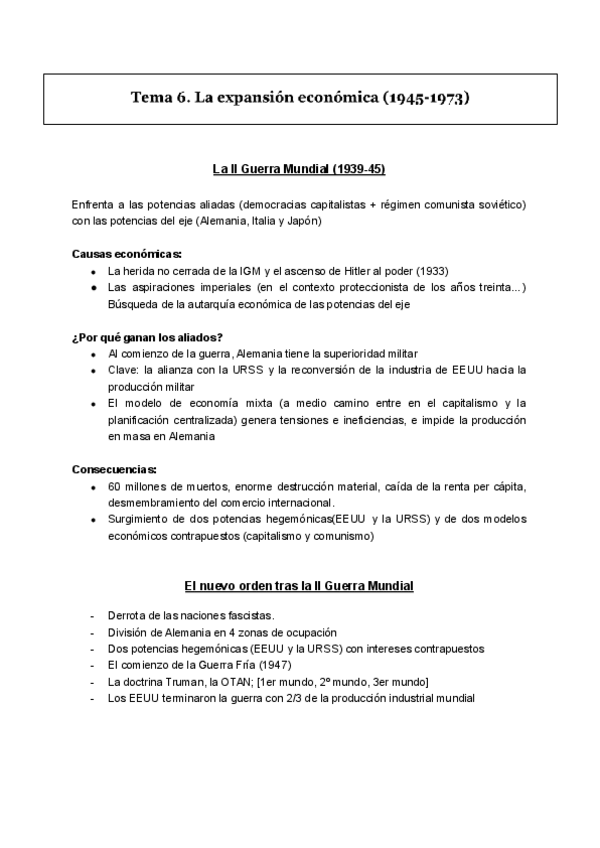 Tema 6. La expansión económica (1945-1973)

La II Guerra Mundial (1939-45)

Enfrenta a las potencias aliadas (democracias capitalistas + régimen comunista soviético) con las potencias del eje (Alemania, Italia y Japón)

Causas económicas:
- La herida no cerrada de la IGM y el ascenso de Hitler al poder (1933)
- Las aspiraciones imperiales (en el contexto proteccionista de los años treinta...) Búsqueda de la autarquía económica de las potencias del eje

¿Por qué ganan los aliados?
- Al comienzo de la guerra, Alemania tiene la superioridad militar
- Clave: la alianza con la URSS y la reconversión de la industria de EEUU hacia la producción militar
- El modelo de economía mixta (a medio camino entre en el capitalismo y la planificación centralizada) genera tensiones e ineficiencias, e impide la producción en masa en Alemania

Consecuencias:
- 60 millones de muertos, enorme destrucción material, caída de la renta per cápita, desmembramiento del comercio internacional.
- Surgimiento de dos potencias hegemónicas(EEUU y la URSS) y de dos modelos económicos contrapuestos (capitalismo y comunismo)

El nuevo orden tras la II Guerra Mundial

- Derrota de las naciones fascistas.
- División de Alemania en 4 zonas de ocupación
- Dos potencias hegemónicas (EEUU y la URSS) con intereses contrapuestos
- El comienzo de la Guerra Fría (1947)
- La doctrina Truman, la OTAN; [1er mundo, 2º mundo, 3er mundo]
- Los EEUU terminaron la guerra con 2/3 de la producción industrial mundial